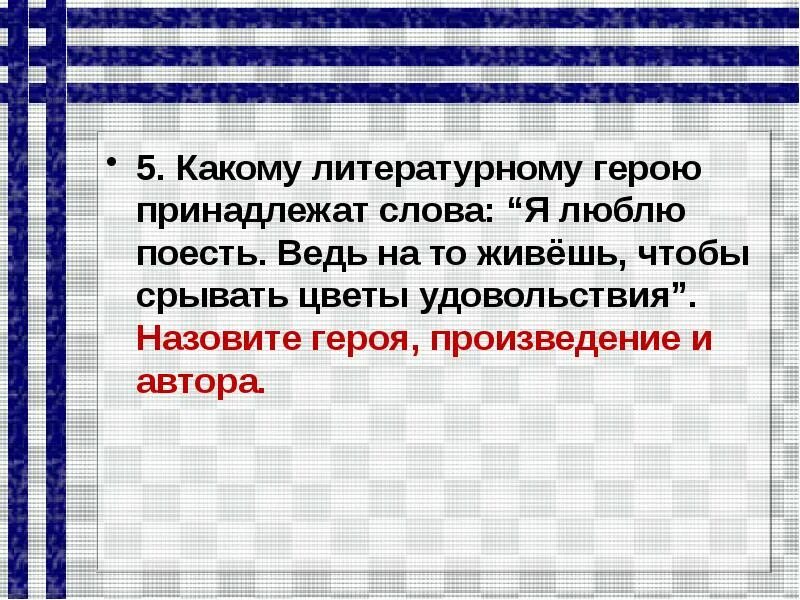 • 5. Какому литературному герою принадлежат слова: “Я люблю поесть. Ведь на то живёшь, чтобы срывать цветы удовольствия”. Назовите героя, произведение и автора.